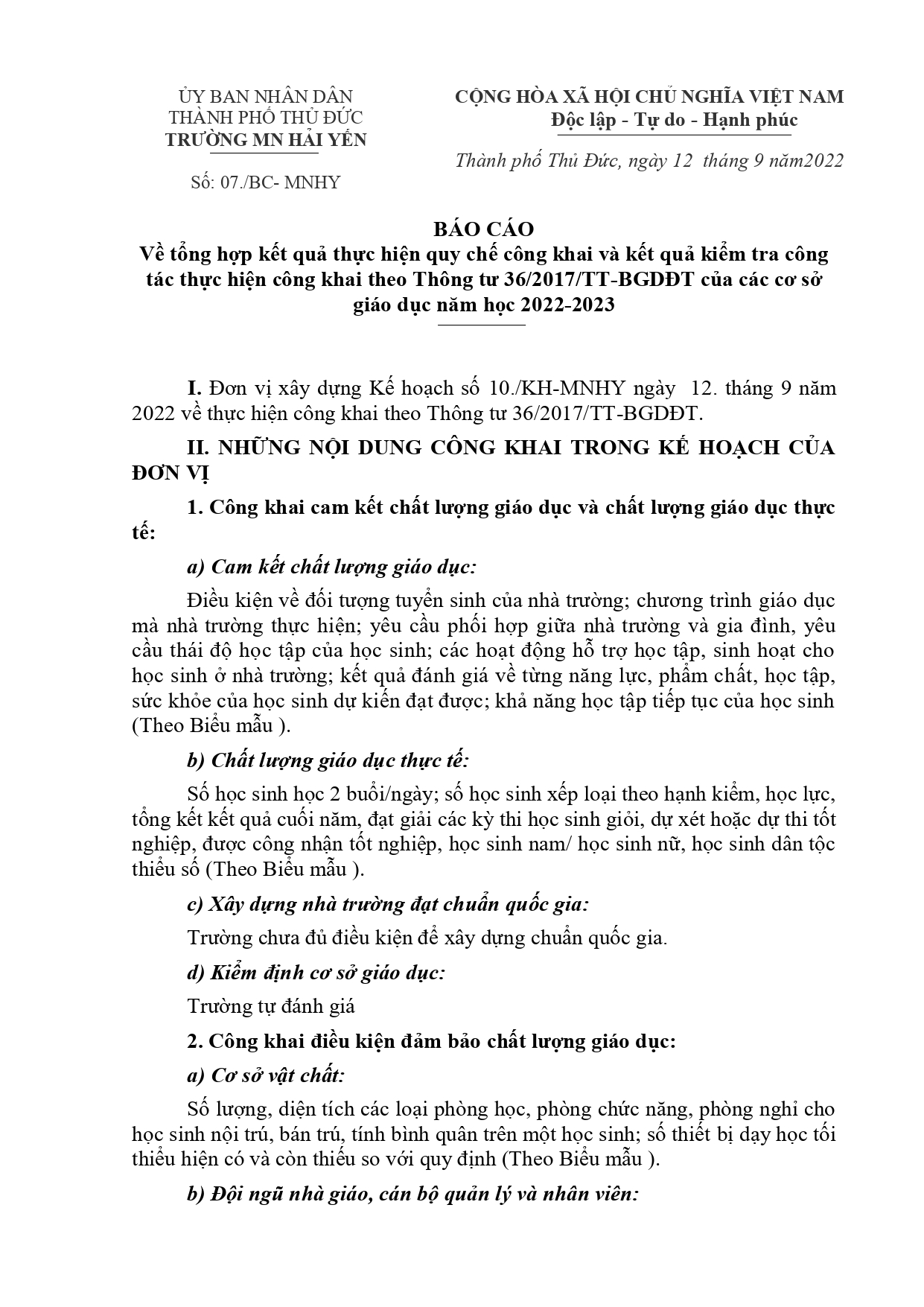 ỦY BAN NHÂN DÂN
THÀNH PHỐ THỦ ĐỨC
TRƯỜNG MN HẢI YẾN

Số: 07./BC- MNHY

CỘNG HÒA XÃ HỘI CHỦ NGHĨA VIỆT NAM
Độc lập - Tự do - Hạnh phúc

Thành phố Thủ Đức, ngày 12 tháng 9 năm2022

BÁO CÁO
Về tổng hợp kết quả thực hiện quy chế công khai và kết quả kiểm tra công tác thực hiện công khai theo Thông tư 36/2017/TT-BGDĐT của các cơ sở giáo dục năm học 2022-2023

I. Đơn vị xây dựng Kế hoạch số 10./KH-MNHY ngày 12. tháng 9 năm 2022 về thực hiện công khai theo Thông tư 36/2017/TT-BGDĐT.

II. NHỮNG NỘI DUNG CÔNG KHAI TRONG KẾ HOẠCH CỦA ĐƠN VỊ

1. Công khai cam kết chất lượng giáo dục và chất lượng giáo dục thực tế:

a) Cam kết chất lượng giáo dục:

Điều kiện về đối tượng tuyển sinh của nhà trường; chương trình giáo dục mà nhà trường thực hiện; yêu cầu phối hợp giữa nhà trường và gia đình, yêu cầu thái độ học tập của học sinh; các hoạt động hỗ trợ học tập, sinh hoạt cho học sinh ở nhà trường; kết quả đánh giá về từng năng lực, phẩm chất, học tập, sức khỏe của học sinh dự kiến đạt được; khả năng học tập tiếp tục của học sinh (Theo Biểu mẫu ).

b) Chất lượng giáo dục thực tế:

Số học sinh học 2 buổi/ngày; số học sinh xếp loại theo hạnh kiểm, học lực, tổng kết kết quả cuối năm, đạt giải các kỳ thi học sinh giỏi, dự xét hoặc dự thi tốt nghiệp, được công nhận tốt nghiệp, học sinh nam/ học sinh nữ, học sinh dân tộc thiểu số (Theo Biểu mẫu ).

c) Xây dựng nhà trường đạt chuẩn quốc gia:

Trường chưa đủ điều kiện để xây dựng chuẩn quốc gia.

d) Kiểm định cơ sở giáo dục:

Trường tự đánh giá

2. Công khai điều kiện đảm bảo chất lượng giáo dục:

a) Cơ sở vật chất:

Số lượng, diện tích các loại phòng học, phòng chức năng, phòng nghỉ cho học sinh nội trú, bán trú, tính bình quân trên một học sinh; số thiết bị dạy học tối thiểu hiện có và còn thiếu so với quy định (Theo Biểu mẫu ).

b) Đội ngũ nhà giáo, cán bộ quản lý và nhân viên: